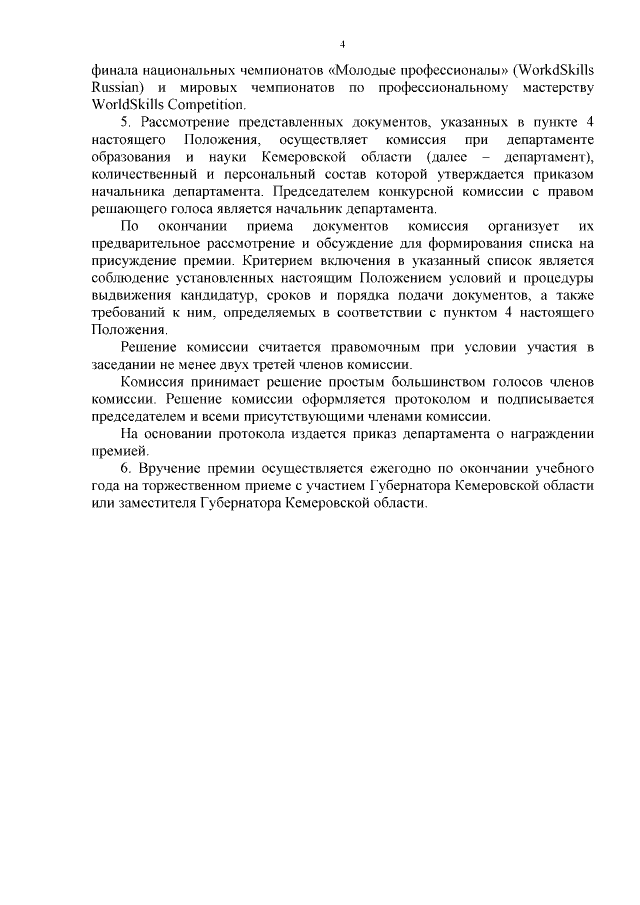 4

финала национальных чемпионатов «Молодые профессионалы» (WorkdSkills Russian) и мировых чемпионатов по профессиональному мастерству WorldSkills Competition.

5. Рассмотрение представленных документов, указанных в пункте 4 настоящего Положения, осуществляет комиссия при департаменте образования и науки Кемеровской области (далее – департамент), количественный и персональный состав которой утверждается приказом начальника департамента. Председателем конкурсной комиссии с правом решающего голоса является начальник департамента.

По окончании приема документов комиссия организует их предварительное рассмотрение и обсуждение для формирования списка на присуждение премии. Критерием включения в указанный список является соблюдение установленных настоящим Положением условий и процедуры выдвижения кандидатур, сроков и порядка подачи документов, а также требований к ним, определяемых в соответствии с пунктом 4 настоящего Положения.

Решение комиссии считается правомочным при условии участия в заседании не менее двух третей членов комиссии.

Комиссия принимает решение простым большинством голосов членов комиссии. Решение комиссии оформляется протоколом и подписывается председателем и всеми присутствующими членами комиссии.

На основании протокола издается приказ департамента о награждении премией.

6. Вручение премии осуществляется ежегодно по окончании учебного года на торжественном приеме с участием Губернатора Кемеровской области или заместителя Губернатора Кемеровской области.